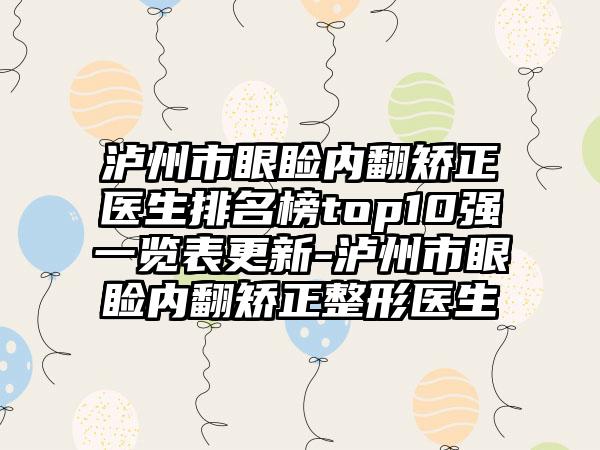 泸州市眼睑内翻矫正医生排名榜top10强一览表更新-泸州市眼睑内翻矫正整形医生